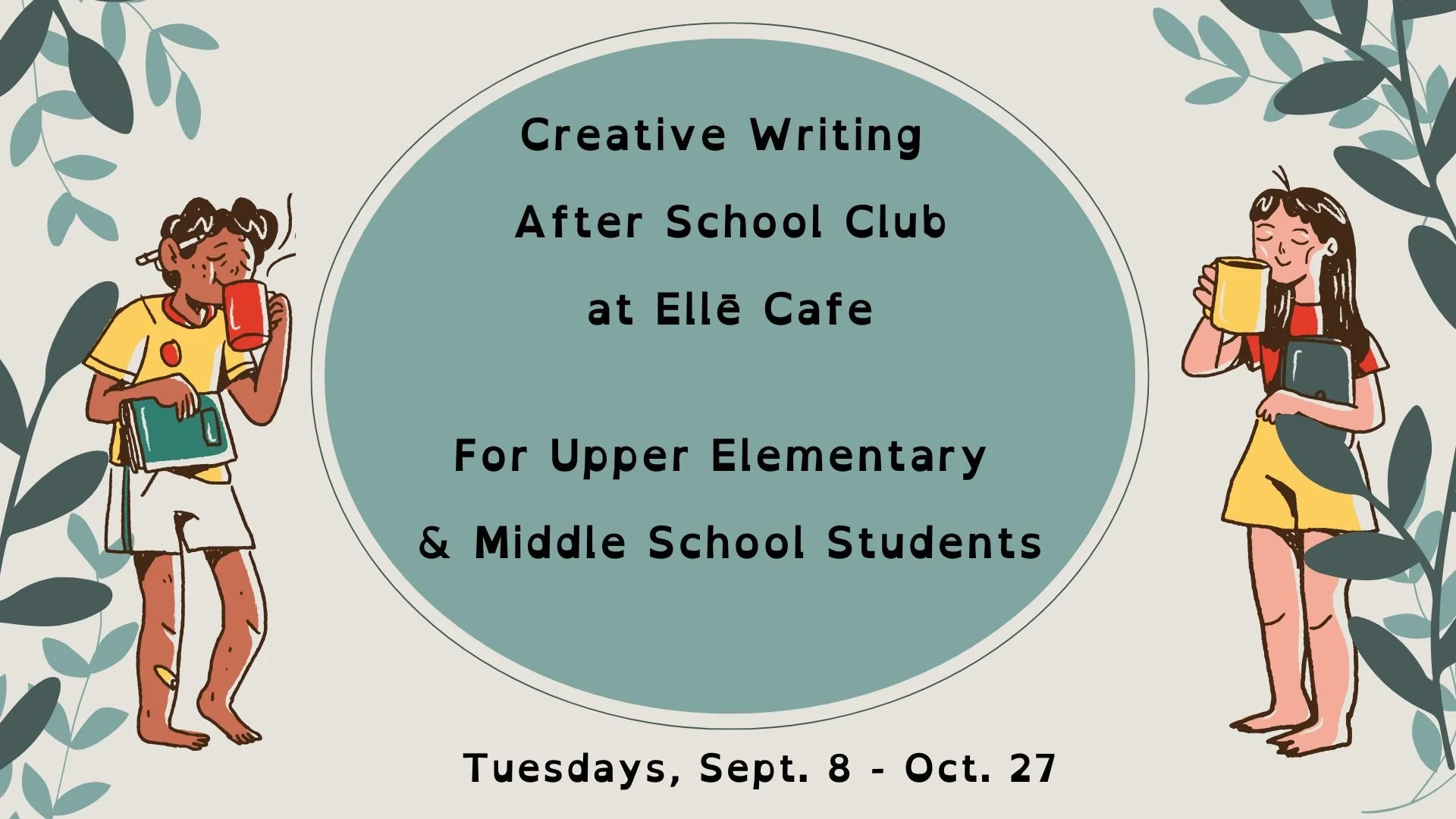 Creative Writing
After School Club
at Ellē Cafe

For Upper Elementary
& Middle School Students

Tuesdays, Sept. 8 - Oct. 27